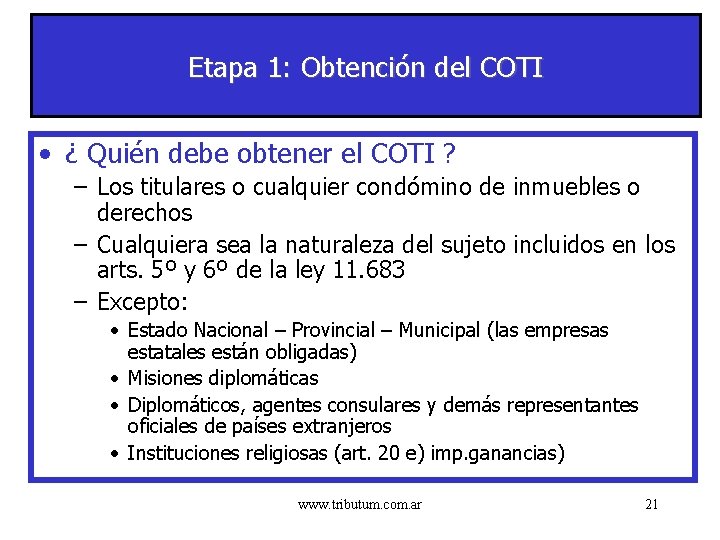 Etapa 1: Obtención del COTI

• ¿ Quién debe obtener el COTI ?
  – Los titulares o cualquier condómino de inmuebles o derechos
  – Cualquiera sea la naturaleza del sujeto incluidos en los arts. 5º y 6º de la ley 11.683
  – Excepto:
    • Estado Nacional – Provincial – Municipal (las empresas estatales están obligadas)
    • Misiones diplomáticas
    • Diplomáticos, agentes consulares y demás representantes oficiales de países extranjeros
    • Instituciones religiosas (art. 20 e) imp.ganancias)

www.tributum.com.ar

21